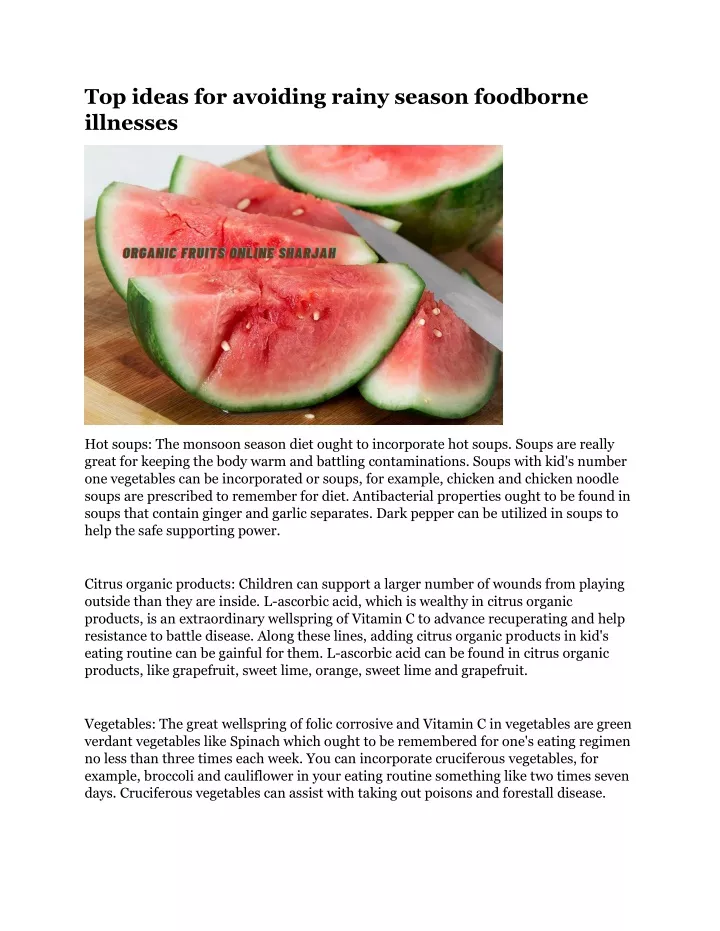 Top ideas for avoiding rainy season foodborne illnesses

ORGANIC FRUITS ONLINE SHARJAH

Hot soups: The monsoon season diet ought to incorporate hot soups. Soups are really great for keeping the body warm and battling contaminations. Soups with kid's number one vegetables can be incorporated or soups, for example, chicken and chicken noodle soups are prescribed to remember for diet. Antibacterial properties ought to be found in soups that contain ginger and garlic separates. Dark pepper can be utilized in soups to help the safe supporting power.

Citrus organic products: Children can support a larger number of wounds from playing outside than they are inside. L-ascorbic acid, which is wealthy in citrus organic products, is an extraordinary wellspring of Vitamin C to advance recuperating and help resistance to battle disease. Along these lines, adding citrus organic products in kid's eating routine can be gainful for them. L-ascorbic acid can be found in citrus organic products, like grapefruit, sweet lime, orange, sweet lime and grapefruit.

Vegetables: The great wellspring of folic corrosive and Vitamin C in vegetables are green verdant vegetables like Spinach which ought to be remembered for one's eating regimen no less than three times each week. You can incorporate cruciferous vegetables, for example, broccoli and cauliflower in your eating routine something like two times seven days. Cruciferous vegetables can assist with taking out poisons and forestall disease.